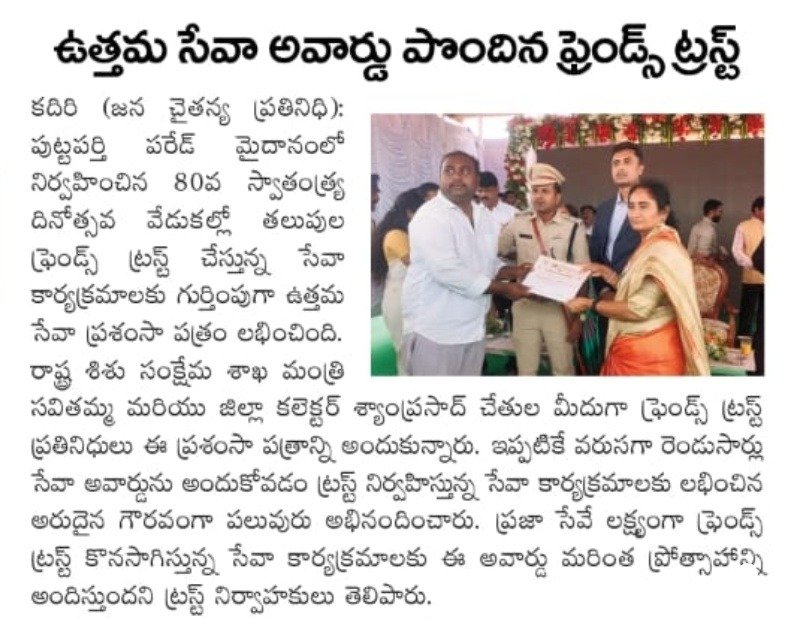 ఉత్తమ సేవా అవార్డు పొందిన ఫ్రెండ్స్ ట్రస్ట్

కదిరి (జన చైతన్య ప్రతినిధి): పుట్టపర్తి పరేడ్ మైదానంలో నిర్వహించిన 80వ స్వాతంత్ర్య దినోత్సవ వేడుకల్లో తలుపుల ఫ్రెండ్స్ ట్రస్ట్ చేస్తున్న సేవా కార్యక్రమాలకు గుర్తింపుగా ఉత్తమ సేవా ప్రశంసా పత్రం లభించింది. రాష్ట్ర శిశు సంక్షేమ శాఖ మంత్రి సవితమ్మ మరియు జిల్లా కలెక్టర్ శ్యాంప్రసాద్ చేతుల మీదుగా ఫ్రెండ్స్ ట్రస్ట్ ప్రతినిధులు ఈ ప్రశంసా పత్రాన్ని అందుకున్నారు. ఇప్పటికే వరుసగా రెండుసార్లు సేవా అవార్డును అందుకోవడం ట్రస్ట్ నిర్వహిస్తున్న సేవా కార్యక్రమాలకు లభించిన అరుదైన గౌరవంగా పలువురు అభినందించారు. ప్రజా సేవే లక్ష్యంగా ఫ్రెండ్స్ ట్రస్ట్ కొనసాగిస్తున్న సేవా కార్యక్రమాలకు ఈ అవార్డు మరింత ప్రోత్సాహాన్ని అందిస్తుందని ట్రస్ట్ నిర్వాహకులు తెలిపారు.